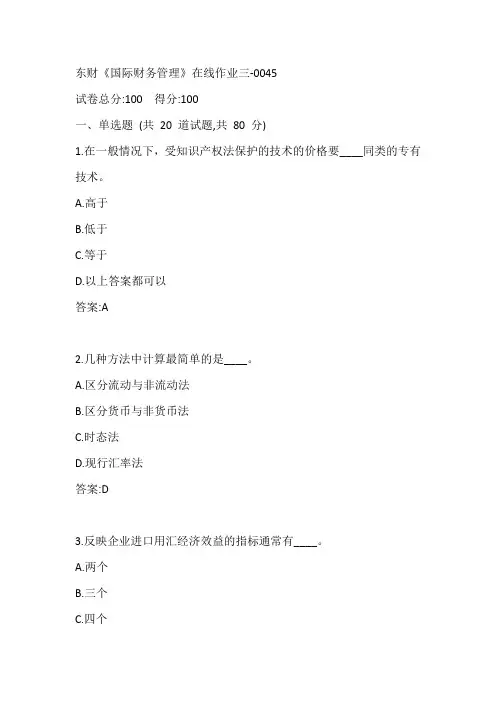 东财《国际财务管理》在线作业三-0045

试卷总分:100 得分:100

一、单选题 (共 20 道试题,共 80 分)

1.在一般情况下，受知识产权法保护的技术的价格要____同类的专有技术。

A.高于

B.低于

C.等于

D.以上答案都可以

答案:A

2.几种方法中计算最简单的是____。

A.区分流动与非流动法

B.区分货币与非货币法

C.时态法

D.现行汇率法

答案:D

3.反映企业进口用汇经济效益的指标通常有____。

A.两个

B.三个

C.四个